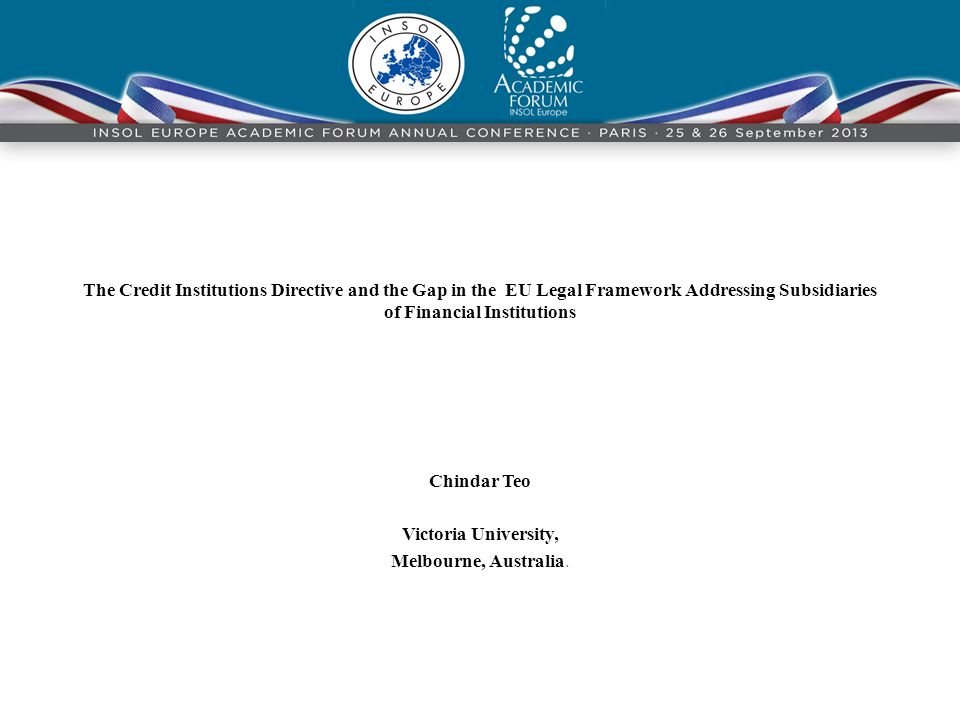 INSOL EUROPE

ACADEMIC FORUM
INSOL Europe

INSOL EUROPE ACADEMIC FORUM ANNUAL CONFERENCE · PARIS · 25 & 26 September 2013

The Credit Institutions Directive and the Gap in the EU Legal Framework Addressing Subsidiaries of Financial Institutions

Chindar Teo

Victoria University,
Melbourne, Australia.